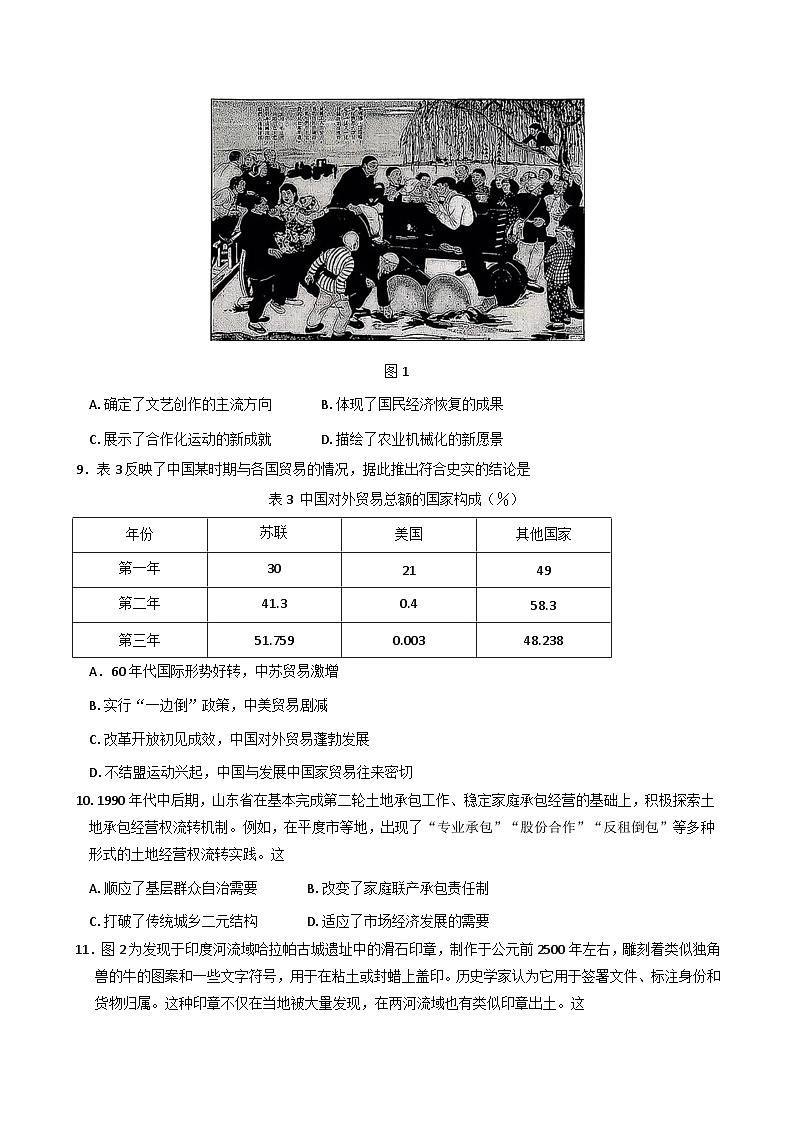 图 1

A. 确定了文艺创作的主流方向　　B. 体现了国民经济恢复的成果

C. 展示了合作化运动的新成就　　D. 描绘了农业机械化的新愿景

9．表 3 反映了中国某时期与各国贸易的情况，据此推出符合史实的结论是

表 3 中国对外贸易总额的国家构成（%）

| 年份 | 苏联 | 美国 | 其他国家 |
|---|---|---|---|
| 第一年 | 30 | 21 | 49 |
| 第二年 | 41.3 | 0.4 | 58.3 |
| 第三年 | 51.759 | 0.003 | 48.238 |

A．60 年代国际形势好转，中苏贸易激增

B. 实行“一边倒”政策，中美贸易剧减

C. 改革开放初见成效，中国对外贸易蓬勃发展

D. 不结盟运动兴起，中国与发展中国家贸易往来密切

10. 1990 年代中后期，山东省在基本完成第二轮土地承包工作、稳定家庭承包经营的基础上，积极探索土地承包经营权流转机制。例如，在平度市等地，出现了“专业承包”“股份合作”“反租倒包”等多种形式的土地经营权流转实践。这

A. 顺应了基层群众自治需要　　B. 改变了家庭联产承包责任制

C. 打破了传统城乡二元结构　　D. 适应了市场经济发展的需要

11．图 2 为发现于印度河流域哈拉帕古城遗址中的滑石印章，制作于公元前 2500 年左右，雕刻着类似独角兽的牛的图案和一些文字符号，用于在粘土或封蜡上盖印。历史学家认为它用于签署文件、标注身份和货物归属。这种印章不仅在当地被大量发现，在两河流域也有类似印章出土。这